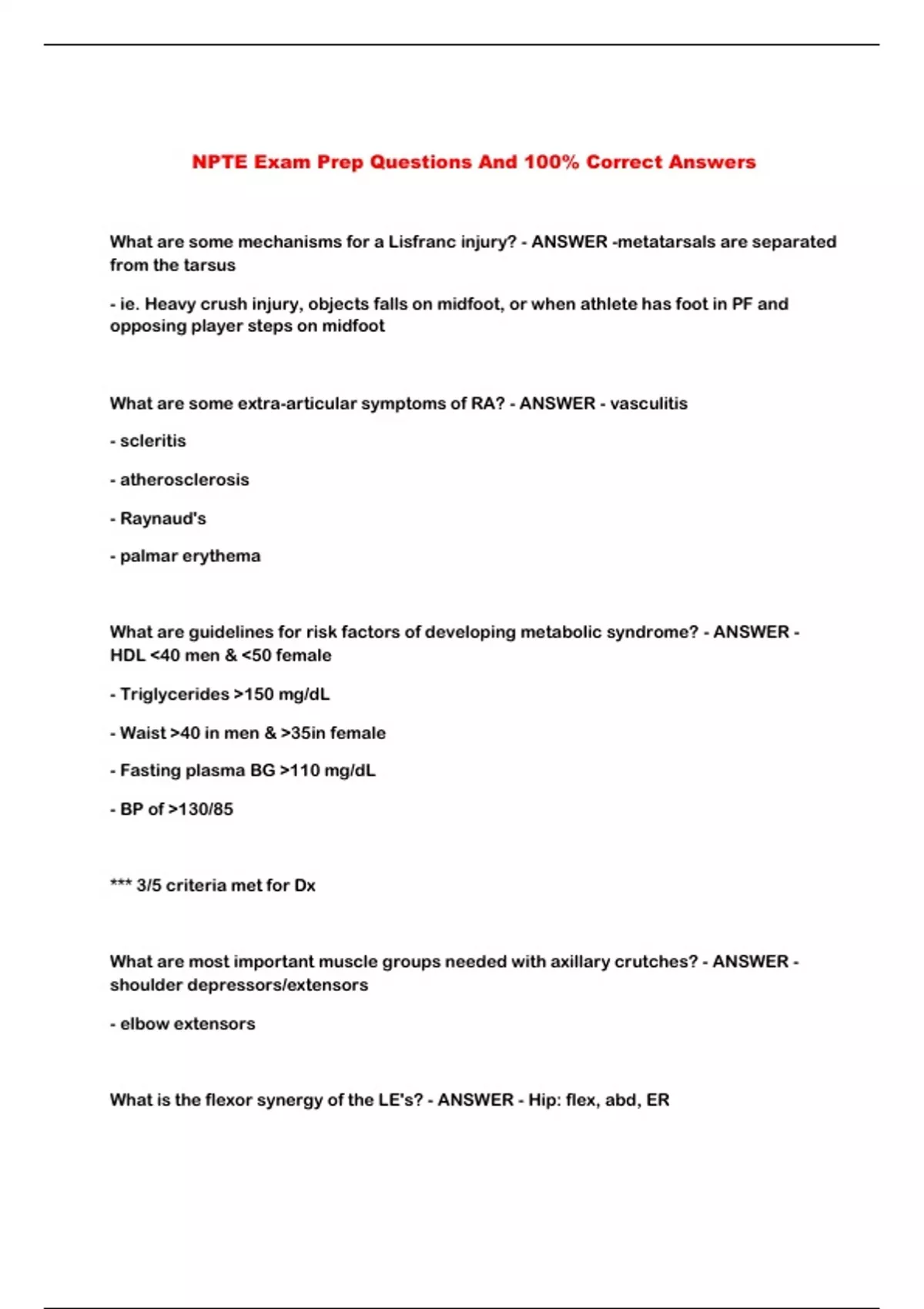 NPTE Exam Prep Questions And 100% Correct Answers

What are some mechanisms for a Lisfranc injury? - ANSWER -metatarsals are separated from the tarsus

- ie. Heavy crush injury, objects falls on midfoot, or when athlete has foot in PF and opposing player steps on midfoot

What are some extra-articular symptoms of RA? - ANSWER - vasculitis

- scleritis

- atherosclerosis

- Raynaud's

- palmar erythema

What are guidelines for risk factors of developing metabolic syndrome? - ANSWER - HDL <40 men & <50 female

- Triglycerides >150 mg/dL

- Waist >40 in men & >35in female

- Fasting plasma BG >110 mg/dL

- BP of >130/85

*** 3/5 criteria met for Dx

What are most important muscle groups needed with axillary crutches? - ANSWER - shoulder depressors/extensors

- elbow extensors

What is the flexor synergy of the LE's? - ANSWER - Hip: flex, abd, ER